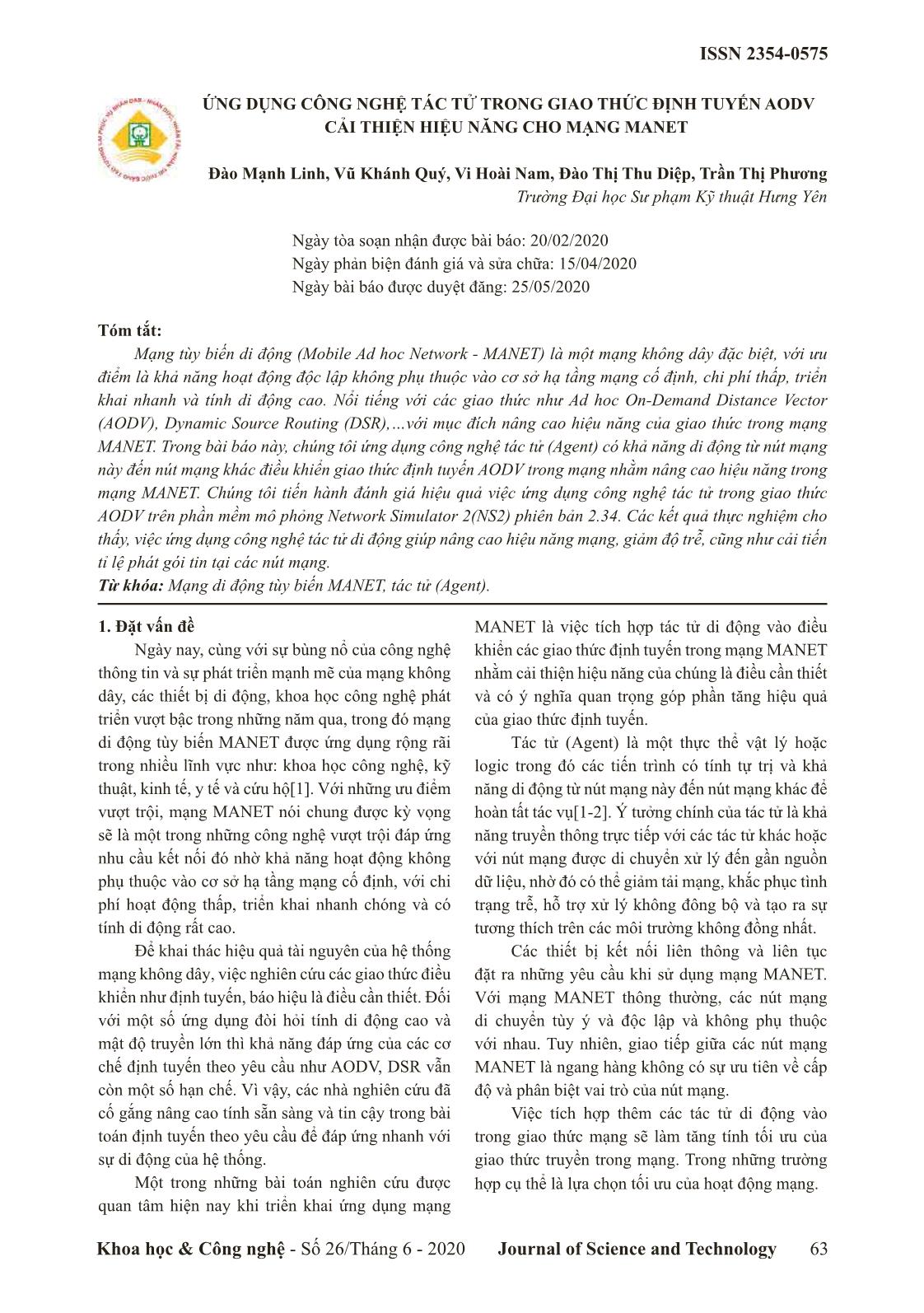 ISSN 2354-0575

ỨNG DỤNG CÔNG NGHỆ TÁC TỬ TRONG GIAO THỨC ĐỊNH TUYẾN AODV CẢI THIỆN HIỆU NĂNG CHO MẠNG MANET

Đào Mạnh Linh, Vũ Khánh Quý, Vi Hoài Nam, Đào Thị Thu Diệp, Trần Thị Phương
Trường Đại học Sư phạm Kỹ thuật Hưng Yên

Ngày tòa soạn nhận được bài báo: 20/02/2020
Ngày phản biện đánh giá và sửa chữa: 15/04/2020
Ngày bài báo được duyệt đăng: 25/05/2020

Tóm tắt:
Mạng tùy biến di động (Mobile Ad hoc Network - MANET) là một mạng không dây đặc biệt, với ưu điểm là khả năng hoạt động độc lập không phụ thuộc vào cơ sở hạ tầng mạng cố định, chi phí thấp, triển khai nhanh và tính di động cao. Nổi tiếng với các giao thức như Ad hoc On-Demand Distance Vector (AODV), Dynamic Source Routing (DSR),…với mục đích nâng cao hiệu năng của giao thức trong mạng MANET. Trong bài báo này, chúng tôi ứng dụng công nghệ tác tử (Agent) có khả năng di động từ nút mạng này đến nút mạng khác điều khiển giao thức định tuyến AODV trong mạng nhằm nâng cao hiệu năng trong mạng MANET. Chúng tôi tiến hành đánh giá hiệu quả việc ứng dụng công nghệ tác tử trong giao thức AODV trên phần mềm mô phỏng Network Simulator 2(NS2) phiên bản 2.34. Các kết quả thực nghiệm cho thấy, việc ứng dụng công nghệ tác tử di động giúp nâng cao hiệu năng mạng, giảm độ trễ, cũng như cải tiến tỉ lệ phát gói tin tại các nút mạng.
Từ khóa: Mạng di động tùy biến MANET, tác tử (Agent).

1. Đặt vấn đề
Ngày nay, cùng với sự bùng nổ của công nghệ thông tin và sự phát triển mạnh mẽ của mạng không dây, các thiết bị di động, khoa học công nghệ phát triển vượt bậc trong những năm qua, trong đó mạng di động tùy biến MANET được ứng dụng rộng rãi trong nhiều lĩnh vực như: khoa học công nghệ, kỹ thuật, kinh tế, y tế và cứu hộ[1]. Với những ưu điểm vượt trội, mạng MANET nói chung được kỳ vọng sẽ là một trong những công nghệ vượt trội đáp ứng nhu cầu kết nối đó nhờ khả năng hoạt động không phụ thuộc vào cơ sở hạ tầng mạng cố định, với chi phí hoạt động thấp, triển khai nhanh chóng và có tính di động rất cao.

Để khai thác hiệu quả tài nguyên của hệ thống mạng không dây, việc nghiên cứu các giao thức điều khiển như định tuyến, báo hiệu là điều cần thiết. Đối với một số ứng dụng đòi hỏi tính di động cao và mật độ truyền lớn thì khả năng đáp ứng của các cơ chế định tuyến theo yêu cầu như AODV, DSR vẫn còn một số hạn chế. Vì vậy, các nhà nghiên cứu đã cố gắng nâng cao tính sẵn sàng và tin cậy trong bài toán định tuyến theo yêu cầu để đáp ứng nhanh với sự di động của hệ thống.

Một trong những bài toán nghiên cứu được quan tâm hiện nay khi triển khai ứng dụng mạng MANET là việc tích hợp tác tử di động vào điều khiển các giao thức định tuyến trong mạng MANET nhằm cải thiện hiệu năng của chúng là điều cần thiết và có ý nghĩa quan trọng góp phần tăng hiệu quả của giao thức định tuyến.

Tác tử (Agent) là một thực thể vật lý hoặc logic trong đó các tiến trình có tính tự trị và khả năng di động từ nút mạng này đến nút mạng khác để hoàn tất tác vụ[1-2]. Ý tưởng chính của tác tử là khả năng truyền thông trực tiếp với các tác tử khác hoặc với nút mạng được di chuyển xử lý đến gần nguồn dữ liệu, nhờ đó có thể giảm tải mạng, khắc phục tình trạng trễ, hỗ trợ xử lý không đồng bộ và tạo ra sự tương thích trên các môi trường không đồng nhất.

Các thiết bị kết nối liên thông và liên tục đặt ra những yêu cầu khi sử dụng mạng MANET. Với mạng MANET thông thường, các nút mạng di chuyển tùy ý và độc lập và không phụ thuộc với nhau. Tuy nhiên, giao tiếp giữa các nút mạng MANET là ngang hàng không có sự ưu tiên về cấp độ và phân biệt vai trò của nút mạng.

Việc tích hợp thêm các tác tử di động vào trong giao thức mạng sẽ làm tăng tính tối ưu của giao thức truyền trong mạng. Trong những trường hợp cụ thể là lựa chọn tối ưu của hoạt động mạng.

Khoa học & Công nghệ - Số 26/Tháng 6 - 2020 Journal of Science and Technology 63